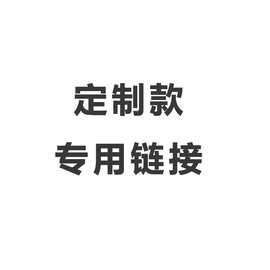 定制款
专用链接